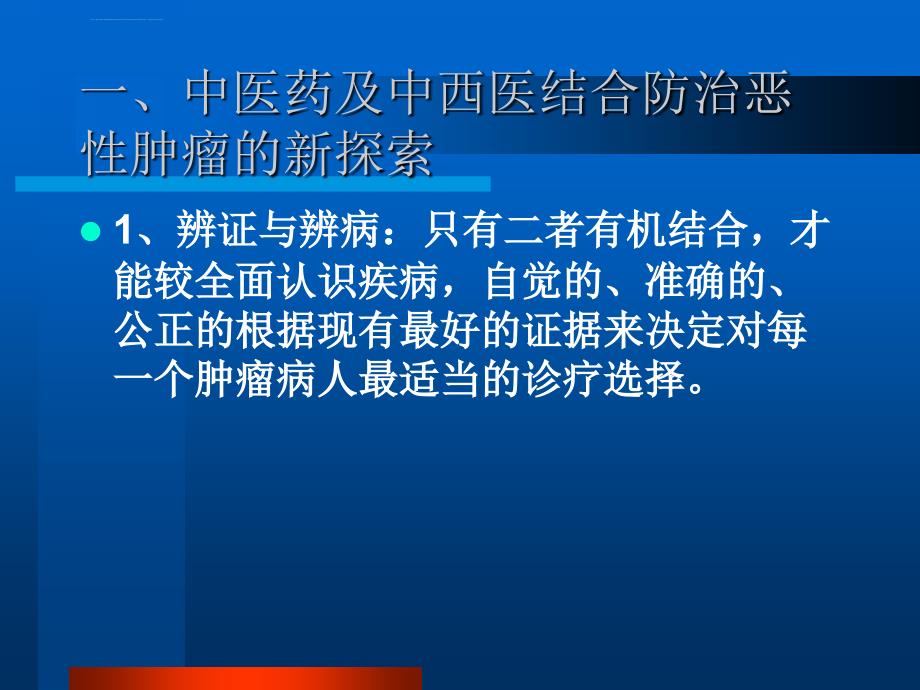 一、中医药及中西医结合防治恶性肿瘤的新探索

1、辨证与辨病：只有二者有机结合，才能较全面认识疾病，自觉的、准确的、公正的根据现有最好的证据来决定对每一个肿瘤病人最适当的诊疗选择。